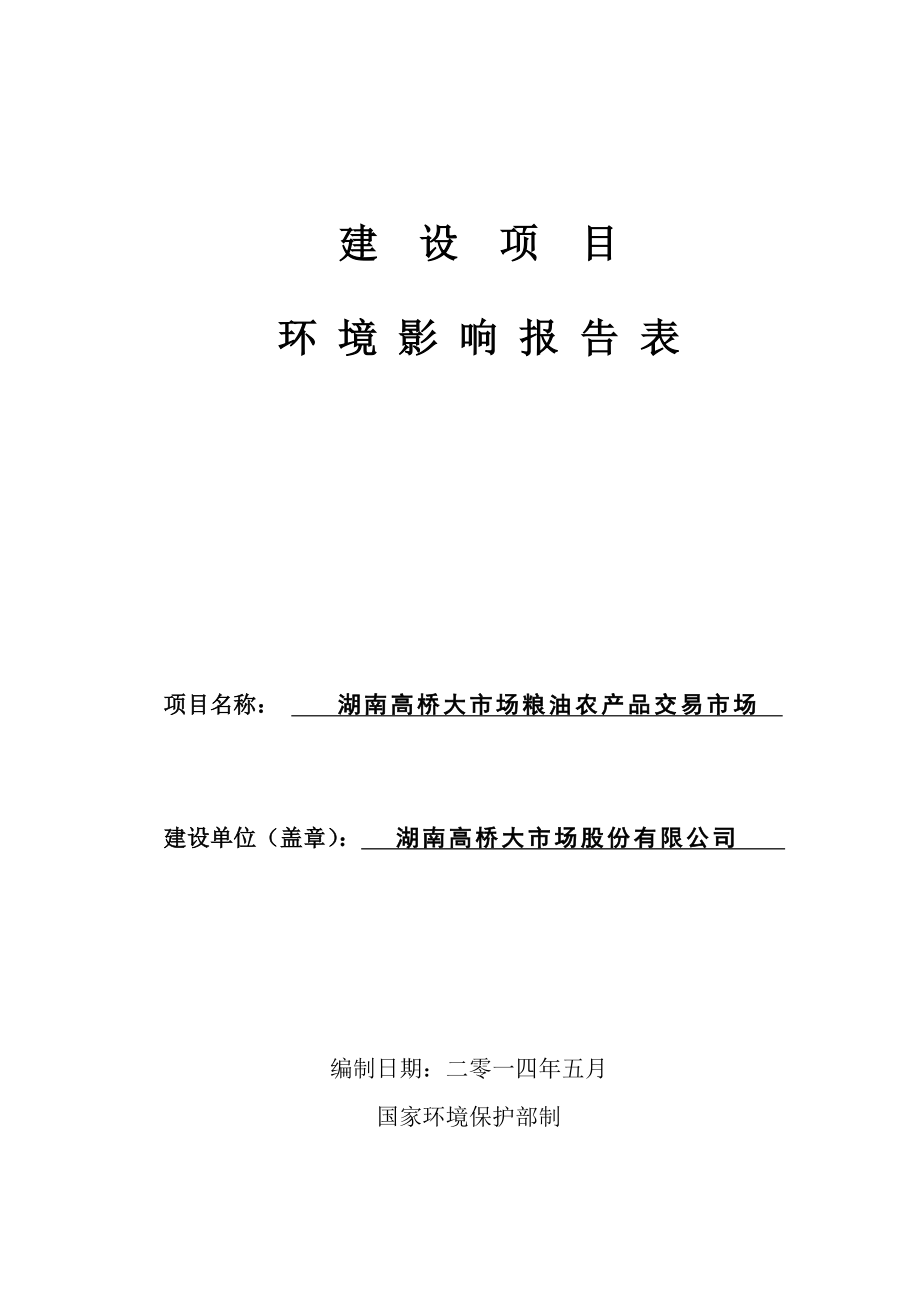 建 设 项 目

环 境 影 响 报 告 表

项目名称： 湖南高桥大市场粮油农产品交易市场

建设单位（盖章）： 湖南高桥大市场股份有限公司

编制日期：二零一四年五月

国家环境保护部制